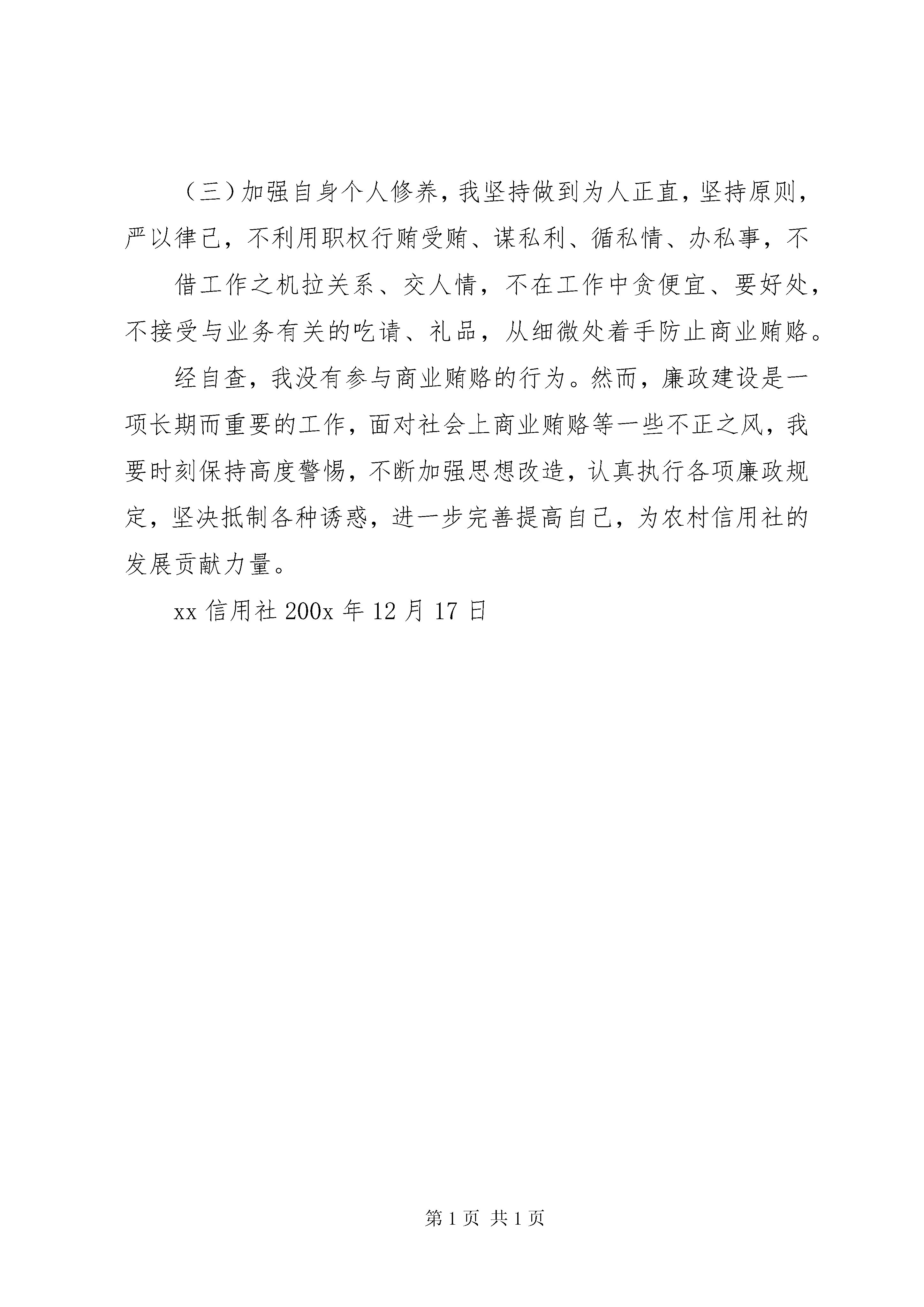 （三）加强自身个人修养，我坚持做到为人正直，坚持原则，严以律己，不利用职权行贿受贿、谋私利、循私情、办私事，不

借工作之机拉关系、交人情，不在工作中贪便宜、要好处，不接受与业务有关的吃请、礼品，从细微处着手防止商业贿赂。

经自查，我没有参与商业贿赂的行为。然而，廉政建设是一项长期而重要的工作，面对社会上商业贿赂等一些不正之风，我要时刻保持高度警惕，不断加强思想改造，认真执行各项廉政规定，坚决抵制各种诱惑，进一步完善提高自己，为农村信用社的发展贡献力量。

xx 信用社 200x 年 12 月 17 日

第 1 页 共 1 页